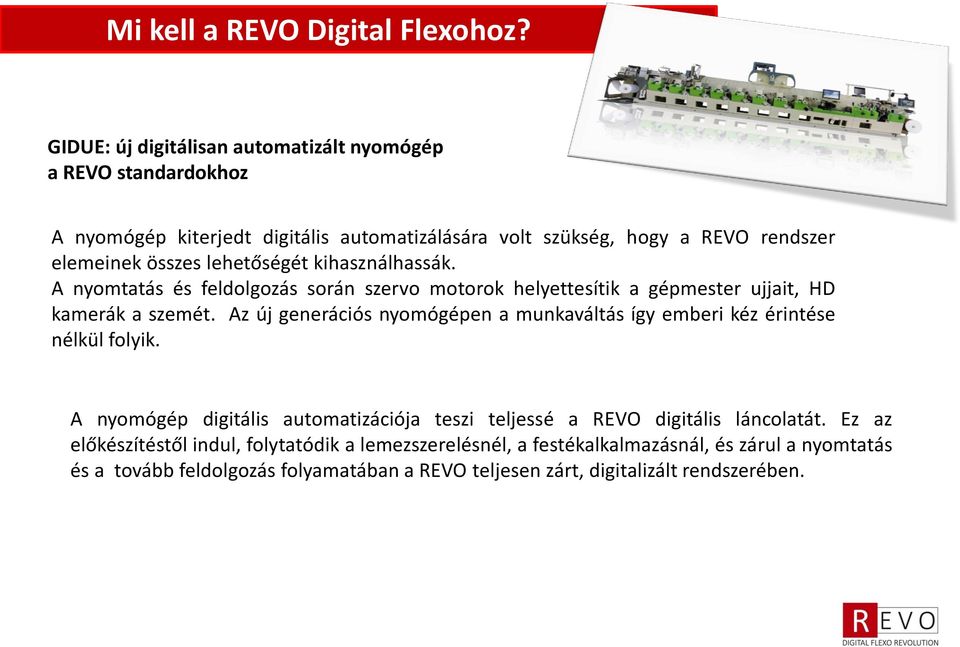 Mi kell a REVO Digital Flexohoz?

GIDUE: új digitálisan automatizált nyomógép a REVO standardokhoz

A nyomógép kiterjedt digitális automatizálására volt szükség, hogy a REVO rendszer elemeinek összes lehetőségét kihasználhassák.
A nyomtatás és feldolgozás során szervo motorok helyettesítik a gépmester ujjait, HD kamerák a szemét. Az új generációs nyomógépen a munkaváltás így emberi kéz érintése nélkül folyik.

A nyomógép digitális automatizációja teszi teljessé a REVO digitális láncolatát. Ez az előkészítéstől indul, folytatódik a lemezszerelésnél, a festékalkalmazásnál, és zárul a nyomtatás és a tovább feldolgozás folyamatában a REVO teljesen zárt, digitalizált rendszerében.

REVO
DIGITAL FLEXO REVOLUTION